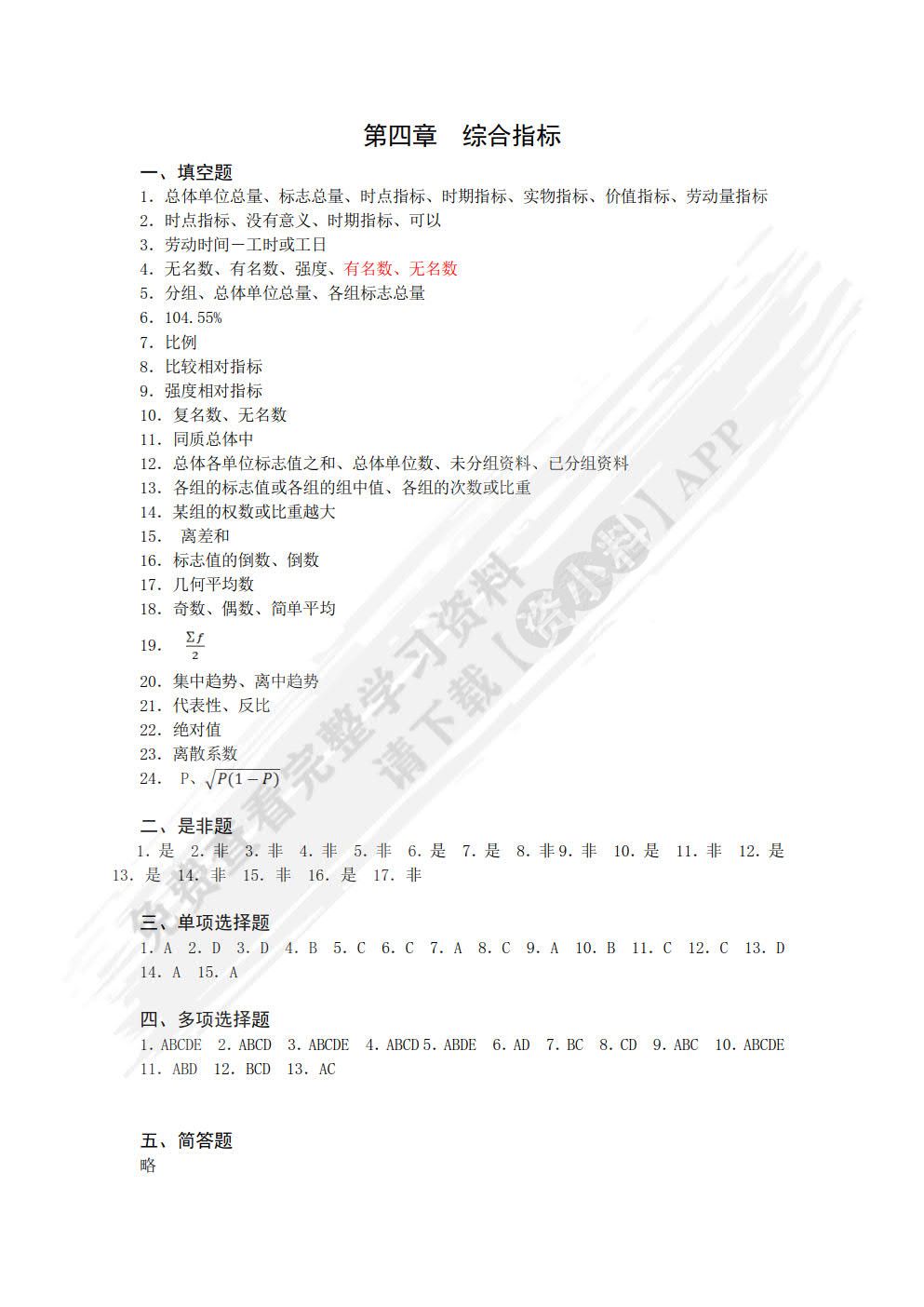 第四章　综合指标

一、填空题

1. 总体单位总量、标志总量、时点指标、时期指标、实物指标、价值指标、劳动量指标

2. 时点指标、没有意义、时期指标、可以

3. 劳动时间－工时或工日

4. 无名数、有名数、强度、有名数、无名数

5. 分组、总体单位总量、各组标志总量

6. 104.55%

7. 比例

8. 比较相对指标

9. 强度相对指标

10. 复名数、无名数

11. 同质总体中

12. 总体各单位标志值之和、总体单位数、未分组资料、已分组资料

13. 各组的标志值或各组的组中值、各组的次数或比重

14. 某组的权数或比重越大

15. 离差和

16. 标志值的倒数、倒数

17. 几何平均数

18. 奇数、偶数、简单平均

19. $\frac{\sum f}{2}$

20. 集中趋势、离中趋势

21. 代表性、反比

22. 绝对值

23. 离散系数

24. P、$\sqrt{P(1-P)}$

二、是非题

1. 是 2. 非 3. 非 4. 非 5. 非 6. 是 7. 是 8. 非 9. 非 10. 是 11. 非 12. 是 13. 是 14. 非 15. 非 16. 是 17. 非

三、单项选择题

1. A 2. D 3. D 4. B 5. C 6. C 7. A 8. C 9. A 10. B 11. C 12. C 13. D 14. A 15. A

四、多项选择题

1. ABCDE 2. ABCD 3. ABCDE 4. ABCD 5. ABDE 6. AD 7. BC 8. CD 9. ABC 10. ABCDE 11. ABD 12. BCD 13. AC

五、简答题

略

免费查看完整学习资料 请下载【资小料】APP